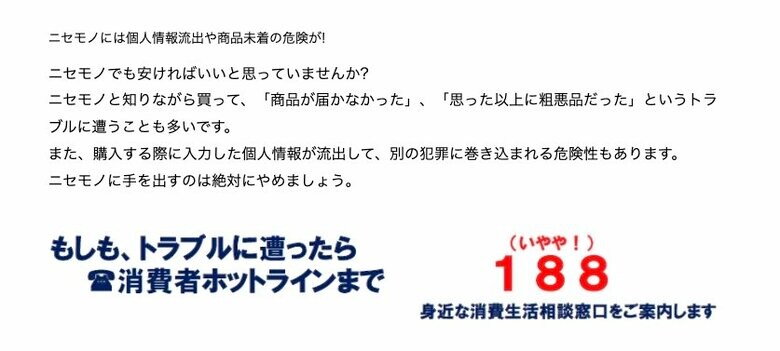 ニセモノには個人情報流出や商品未着の危険が!

ニセモノでも安ければいいと思っていませんか?
ニセモノと知りながら買って、「商品が届かなかった」、「思った以上に粗悪品だった」というトラブルに遭うことも多いです。
また、購入する際に入力した個人情報が流出して、別の犯罪に巻き込まれる危険性もあります。
ニセモノに手を出すのは絶対にやめましょう。

もしも、トラブルに遭ったら
☎消費者ホットラインまで

(いやや!)
188
身近な消費生活相談窓口をご案内します